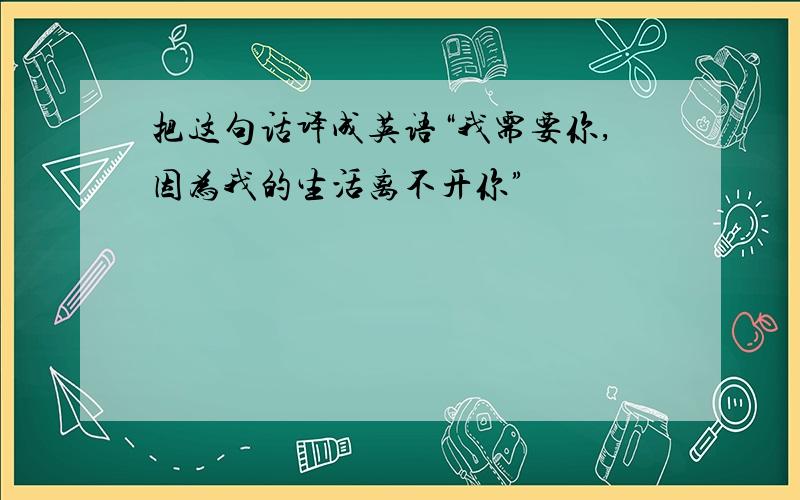 把这句话译成英语“我需要你,因为我的生活离不开你”